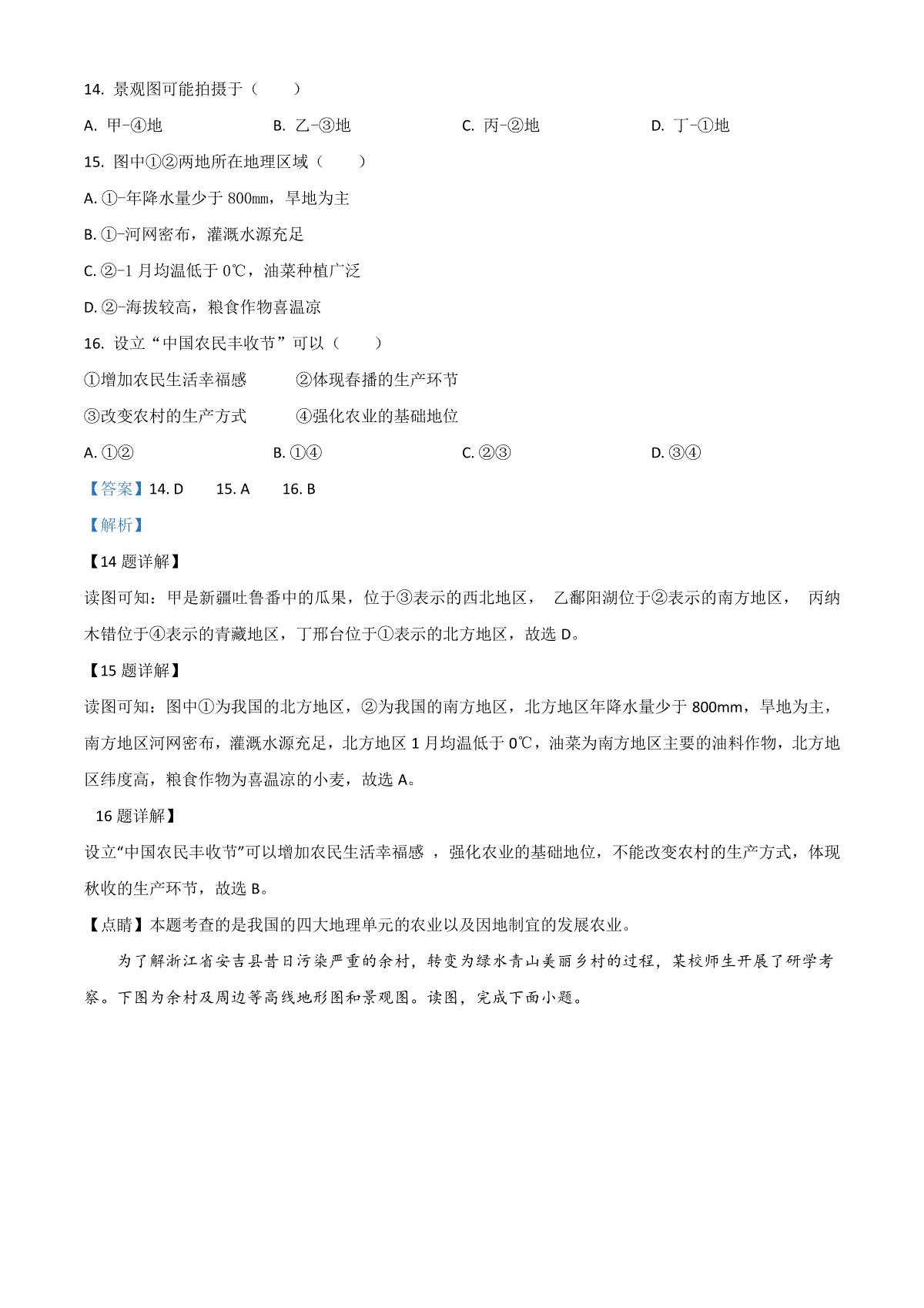 14. 景观图可能拍摄于（　　）

A. 甲-④地　　B. 乙-③地　　C. 丙-②地　　D. 丁-①地

15. 图中①②两地所在地理区域（　　）

A. ①-年降水量少于 800㎜，旱地为主

B. ①-河网密布，灌溉水源充足

C. ②-1 月均温低于 0℃，油菜种植广泛

D. ②-海拔较高，粮食作物喜温凉

16. 设立“中国农民丰收节”可以（　　）

①增加农民生活幸福感　　②体现春播的生产环节

③改变农村的生产方式　　④强化农业的基础地位

A. ①②　　B. ①④　　C. ②③　　D. ③④

【答案】14. D　　15. A　　16. B

【解析】

【14 题详解】

读图可知：甲是新疆吐鲁番中的瓜果，位于③表示的西北地区， 乙鄱阳湖位于②表示的南方地区， 丙纳木错位于④表示的青藏地区，丁邢台位于①表示的北方地区，故选 D。

【15 题详解】

读图可知：图中①为我国的北方地区，②为我国的南方地区，北方地区年降水量少于 800mm，旱地为主，南方地区河网密布，灌溉水源充足，北方地区 1 月均温低于 0℃，油菜为南方地区主要的油料作物，北方地区纬度高，粮食作物为喜温凉的小麦，故选 A。

16 题详解】

设立“中国农民丰收节”可以增加农民生活幸福感 ，强化农业的基础地位，不能改变农村的生产方式，体现秋收的生产环节，故选 B。

【点睛】本题考查的是我国的四大地理单元的农业以及因地制宜的发展农业。

为了解浙江省安吉县昔日污染严重的余村，转变为绿水青山美丽乡村的过程，某校师生开展了研学考察。下图为余村及周边等高线地形图和景观图。读图，完成下面小题。